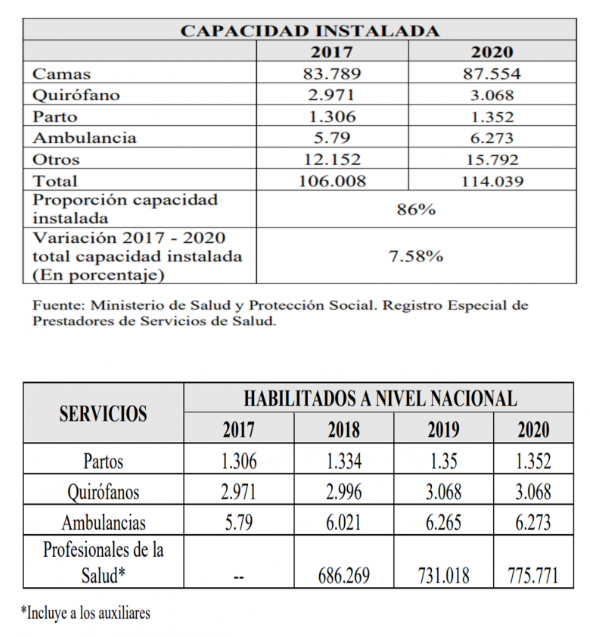 | CAPACIDAD INSTALADA | | |
|---|---|---|
| | 2017 | 2020 |
| Camas | 83.789 | 87.554 |
| Quirófano | 2.971 | 3.068 |
| Parto | 1.306 | 1.352 |
| Ambulancia | 5.79 | 6.273 |
| Otros | 12.152 | 15.792 |
| Total | 106.008 | 114.039 |
| Proporción capacidad instalada | 86% | |
| Variación 2017 - 2020 total capacidad instalada (En porcentaje) | 7.58% | |

Fuente: Ministerio de Salud y Protección Social. Registro Especial de Prestadores de Servicios de Salud.

| SERVICIOS | HABILITADOS A NIVEL NACIONAL | | | |
|---|---|---|---|---|
| | 2017 | 2018 | 2019 | 2020 |
| Partos | 1.306 | 1.334 | 1.35 | 1.352 |
| Quirófanos | 2.971 | 2.996 | 3.068 | 3.068 |
| Ambulancias | 5.79 | 6.021 | 6.265 | 6.273 |
| Profesionales de la Salud* | -- | 686.269 | 731.018 | 775.771 |

*Incluye a los auxiliares